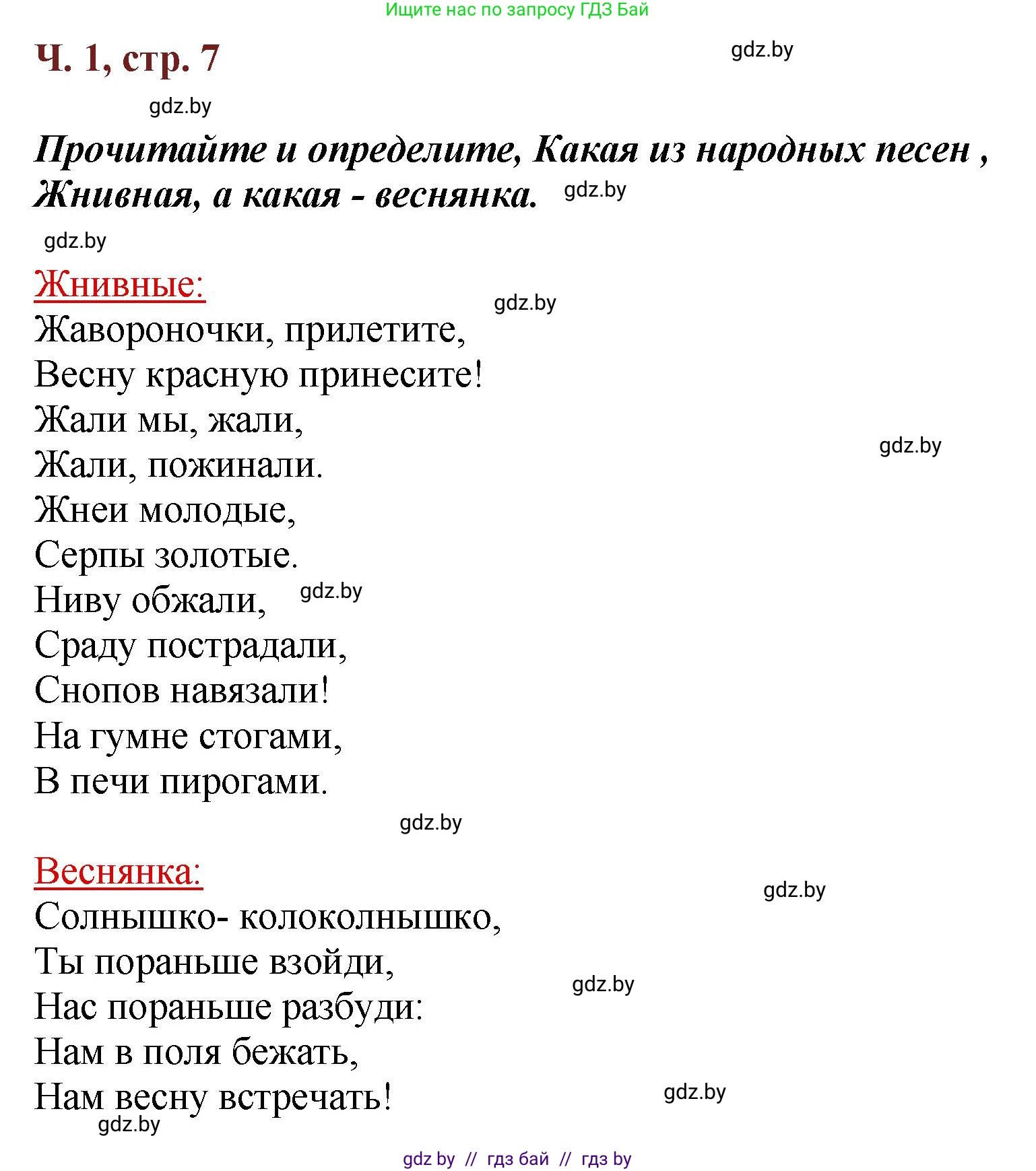 Ищите нас по запросу ГДЗ Бай

Ч. 1, стр. 7

gdz.by

gdz.by

Прочитайте и определите, Какая из народных песен , Жнивная, а какая - веснянка.

gdz.by

gdz.by

Жнивные:

gdz.by

Жавороночки, прилетите,
Весну красную принесите!
Жали мы, жали,
Жали, пожинали.
Жнеи молодые,
Серпы золотые.
Ниву обжали,
Сраду пострадали,
Снопов навязали!
На гумне стогами,
В печи пирогами.

gdz.by

gdz.by

gdz.by

Веснянка:

gdz.by

Солнышко- колоколнышко,
Ты пораньше взойди,
Нас пораньше разбуди:
Нам в поля бежать,
Нам весну встречать!

gdz.by

gdz.by

gdz.by

gdz by // гдз бай // гдз by